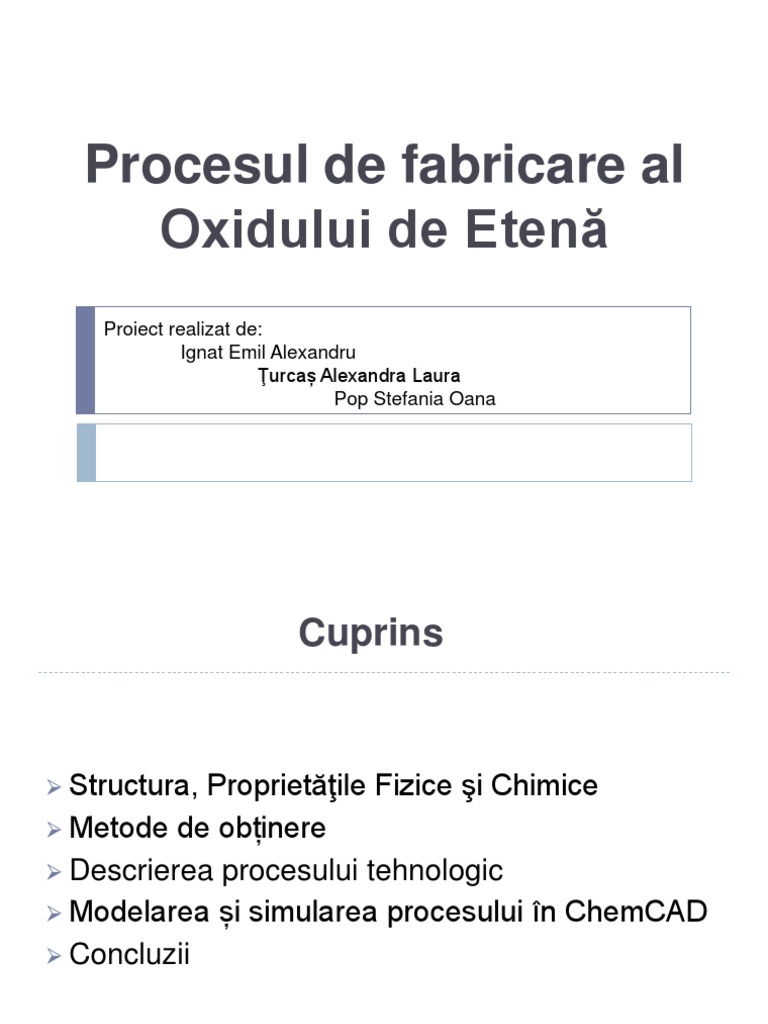 Procesul de fabricare al Oxidului de Etenă

Proiect realizat de:
Ignat Emil Alexandru
Ţurcaș Alexandra Laura
Pop Stefania Oana

Cuprins

➢ Structura, Proprietăţile Fizice şi Chimice
➢ Metode de obținere
➢ Descrierea procesului tehnologic
➢ Modelarea și simularea procesului în ChemCAD
➢ Concluzii